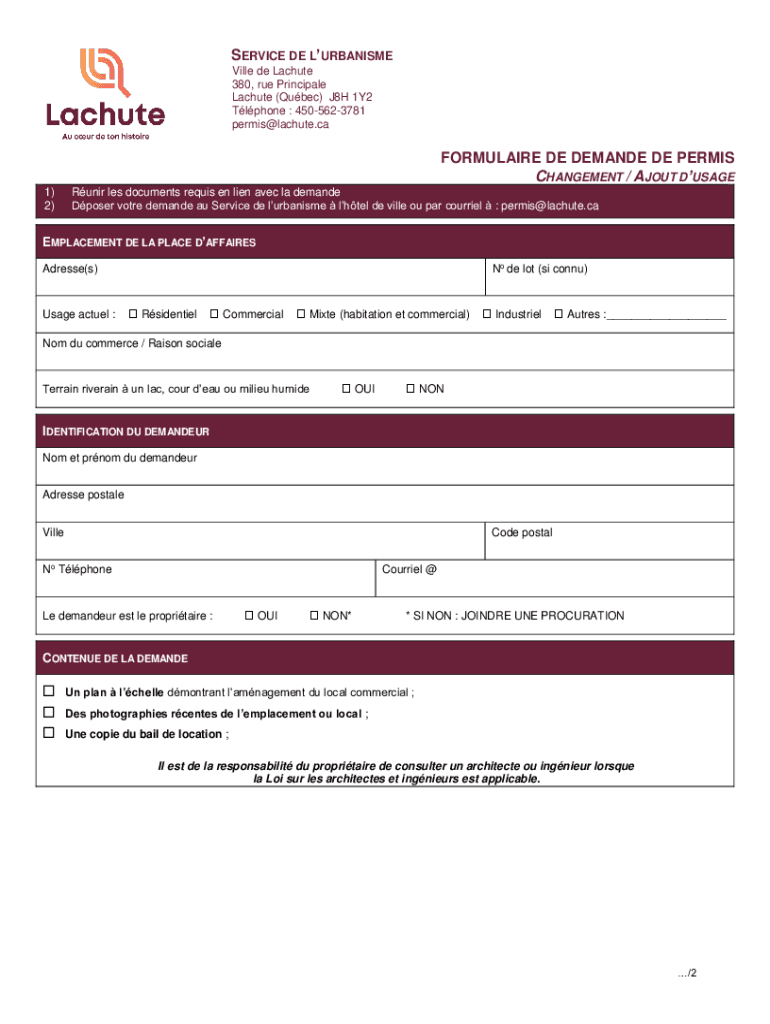 Lachute
Au cœur de ton histoire

SERVICE DE L'URBANISME
Ville de Lachute
380, rue Principale
Lachute (Québec) J8H 1Y2
Téléphone : 450-562-3781
permis@lachute.ca

FORMULAIRE DE DEMANDE DE PERMIS
CHANGEMENT / AJOUT D'USAGE

1) Réunir les documents requis en lien avec la demande
2) Déposer votre demande au Service de l'urbanisme à l'hôtel de ville ou par courriel à : permis@lachute.ca

EMPLACEMENT DE LA PLACE D'AFFAIRES

Adresse(s)

No de lot (si connu)

Usage actuel : ☐ Résidentiel ☐ Commercial ☐ Mixte (habitation et commercial) ☐ Industriel ☐ Autres :__________________

Nom du commerce / Raison sociale

Terrain riverain à un lac, cour d'eau ou milieu humide ☐ OUI ☐ NON

IDENTIFICATION DU DEMANDEUR

Nom et prénom du demandeur

Adresse postale

Ville

Code postal

No Téléphone

Courriel @

Le demandeur est le propriétaire : ☐ OUI ☐ NON* * SI NON : JOINDRE UNE PROCURATION

CONTENUE DE LA DEMANDE

☐ Un plan à l'échelle démontrant l'aménagement du local commercial ;
☐ Des photographies récentes de l'emplacement ou local ;
☐ Une copie du bail de location ;

Il est de la responsabilité du propriétaire de consulter un architecte ou ingénieur lorsque la Loi sur les architectes et ingénieurs est applicable.

.../2